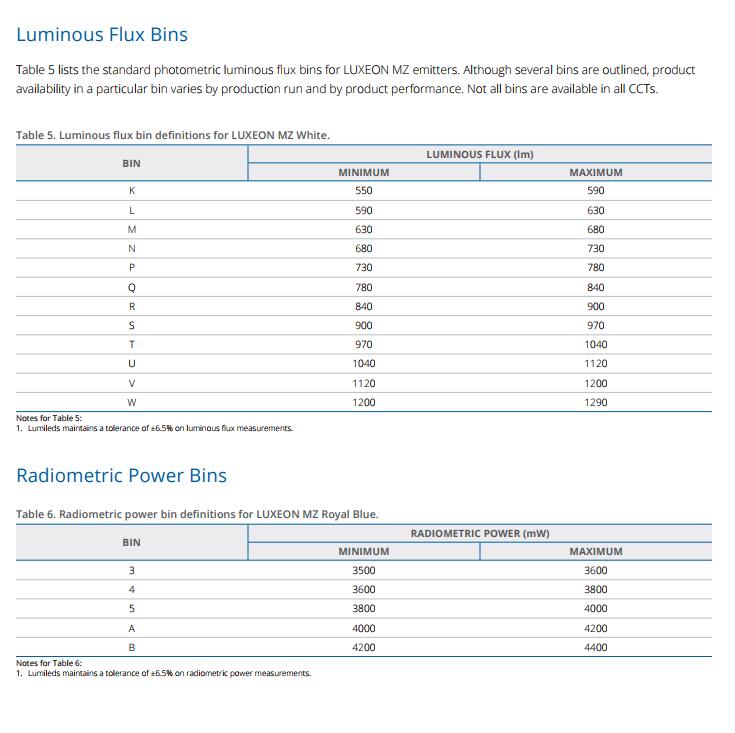 Luminous Flux Bins

Table 5 lists the standard photometric luminous flux bins for LUXEON MZ emitters. Although several bins are outlined, product availability in a particular bin varies by production run and by product performance. Not all bins are available in all CCTs.

Table 5. Luminous flux bin definitions for LUXEON MZ White.

| BIN | LUMINOUS FLUX (lm) MINIMUM | LUMINOUS FLUX (lm) MAXIMUM |
|---|---|---|
| K | 550 | 590 |
| L | 590 | 630 |
| M | 630 | 680 |
| N | 680 | 730 |
| P | 730 | 780 |
| Q | 780 | 840 |
| R | 840 | 900 |
| S | 900 | 970 |
| T | 970 | 1040 |
| U | 1040 | 1120 |
| V | 1120 | 1200 |
| W | 1200 | 1290 |

Notes for Table 5:
1. Lumileds maintains a tolerance of ±6.5% on luminous flux measurements.

Radiometric Power Bins

Table 6. Radiometric power bin definitions for LUXEON MZ Royal Blue.

| BIN | RADIOMETRIC POWER (mW) MINIMUM | RADIOMETRIC POWER (mW) MAXIMUM |
|---|---|---|
| 3 | 3500 | 3600 |
| 4 | 3600 | 3800 |
| 5 | 3800 | 4000 |
| A | 4000 | 4200 |
| B | 4200 | 4400 |

Notes for Table 6:
1. Lumileds maintains a tolerance of ±6.5% on radiometric power measurements.